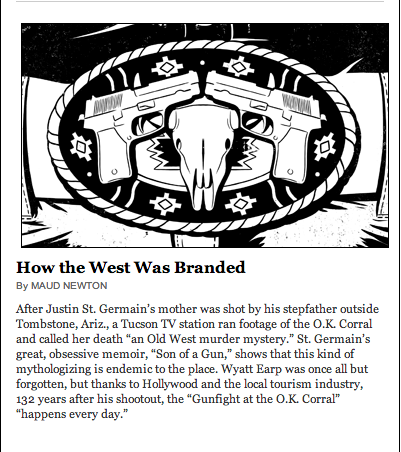 How the West Was Branded

By MAUD NEWTON

After Justin St. Germain's mother was shot by his stepfather outside Tombstone, Ariz., a Tucson TV station ran footage of the O.K. Corral and called her death "an Old West murder mystery." St. Germain's great, obsessive memoir, "Son of a Gun," shows that this kind of mythologizing is endemic to the place. Wyatt Earp was once all but forgotten, but thanks to Hollywood and the local tourism industry, 132 years after his shootout, the "Gunfight at the O.K. Corral" "happens every day."